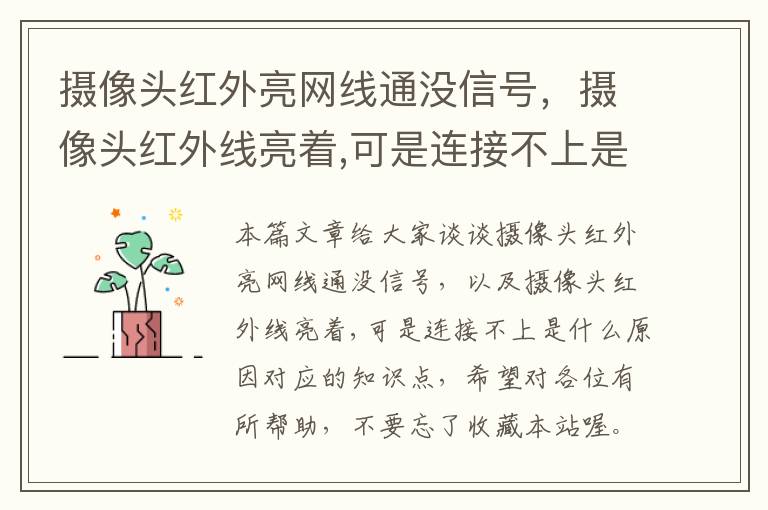 摄像头红外亮网线通没信号，摄像头红外线亮着,可是连接不上是

本篇文章给大家谈谈摄像头红外亮网线通没信号，以及摄像头红外线亮着,可是连接不上是什么原因对应的知识点，希望对各位有所帮助，不要忘了收藏本站喔。